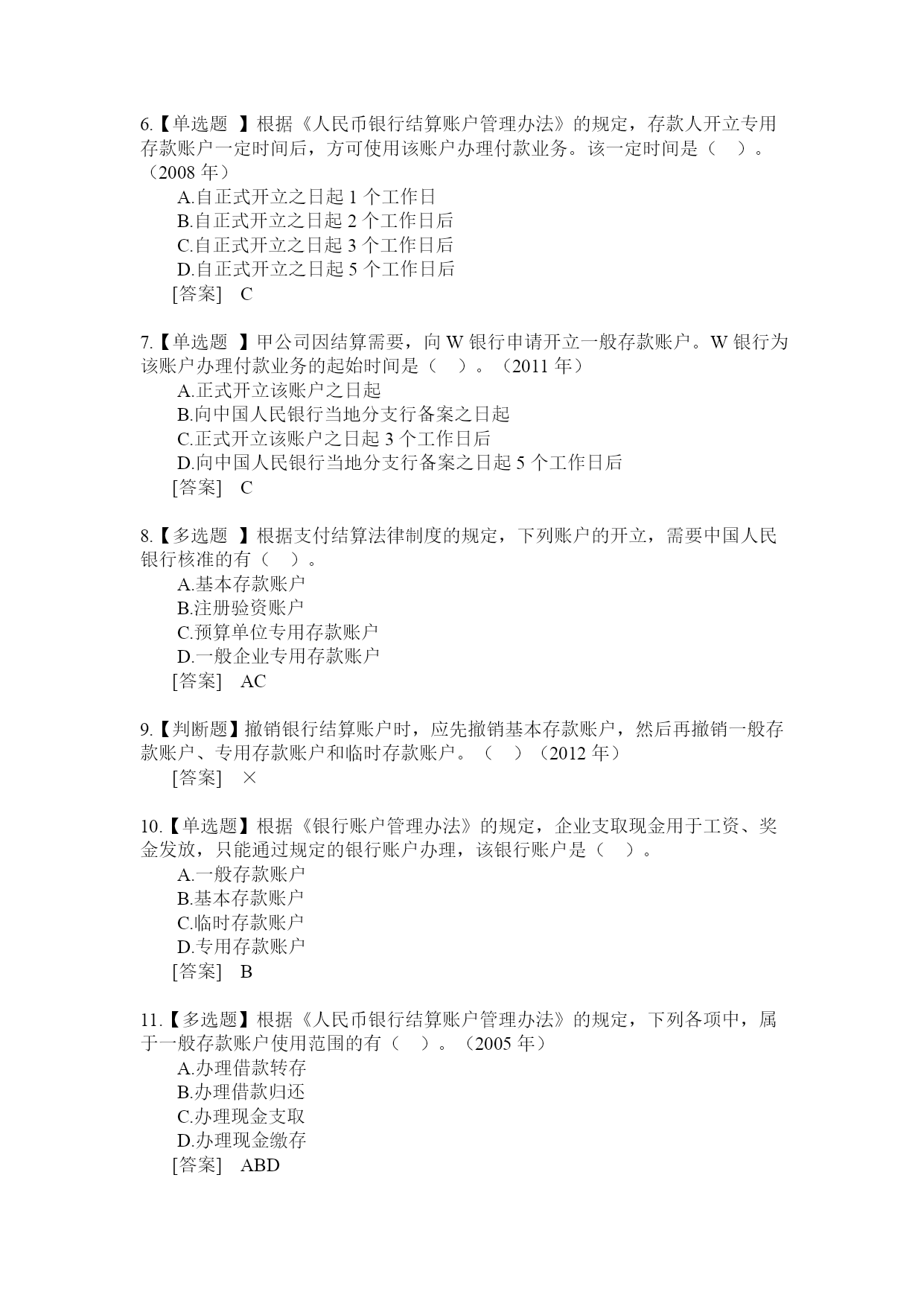 6.【单选题 】根据《人民币银行结算账户管理办法》的规定，存款人开立专用存款账户一定时间后，方可使用该账户办理付款业务。该一定时间是（ ）。（2008 年）

A.自正式开立之日起 1 个工作日
B.自正式开立之日起 2 个工作日后
C.自正式开立之日起 3 个工作日后
D.自正式开立之日起 5 个工作日后
[答案] C

7.【单选题 】甲公司因结算需要，向 W 银行申请开立一般存款账户。W 银行为该账户办理付款业务的起始时间是（ ）。（2011 年）

A.正式开立该账户之日起
B.向中国人民银行当地分支行备案之日起
C.正式开立该账户之日起 3 个工作日后
D.向中国人民银行当地分支行备案之日起 5 个工作日后
[答案] C

8.【多选题 】根据支付结算法律制度的规定，下列账户的开立，需要中国人民银行核准的有（ ）。

A.基本存款账户
B.注册验资账户
C.预算单位专用存款账户
D.一般企业专用存款账户
[答案] AC

9.【判断题】撤销银行结算账户时，应先撤销基本存款账户，然后再撤销一般存款账户、专用存款账户和临时存款账户。（ ）（2012 年）

[答案] ×

10.【单选题】根据《银行账户管理办法》的规定，企业支取现金用于工资、奖金发放，只能通过规定的银行账户办理，该银行账户是（ ）。

A.一般存款账户
B.基本存款账户
C.临时存款账户
D.专用存款账户
[答案] B

11.【多选题】根据《人民币银行结算账户管理办法》的规定，下列各项中，属于一般存款账户使用范围的有（ ）。（2005 年）

A.办理借款转存
B.办理借款归还
C.办理现金支取
D.办理现金缴存
[答案] ABD